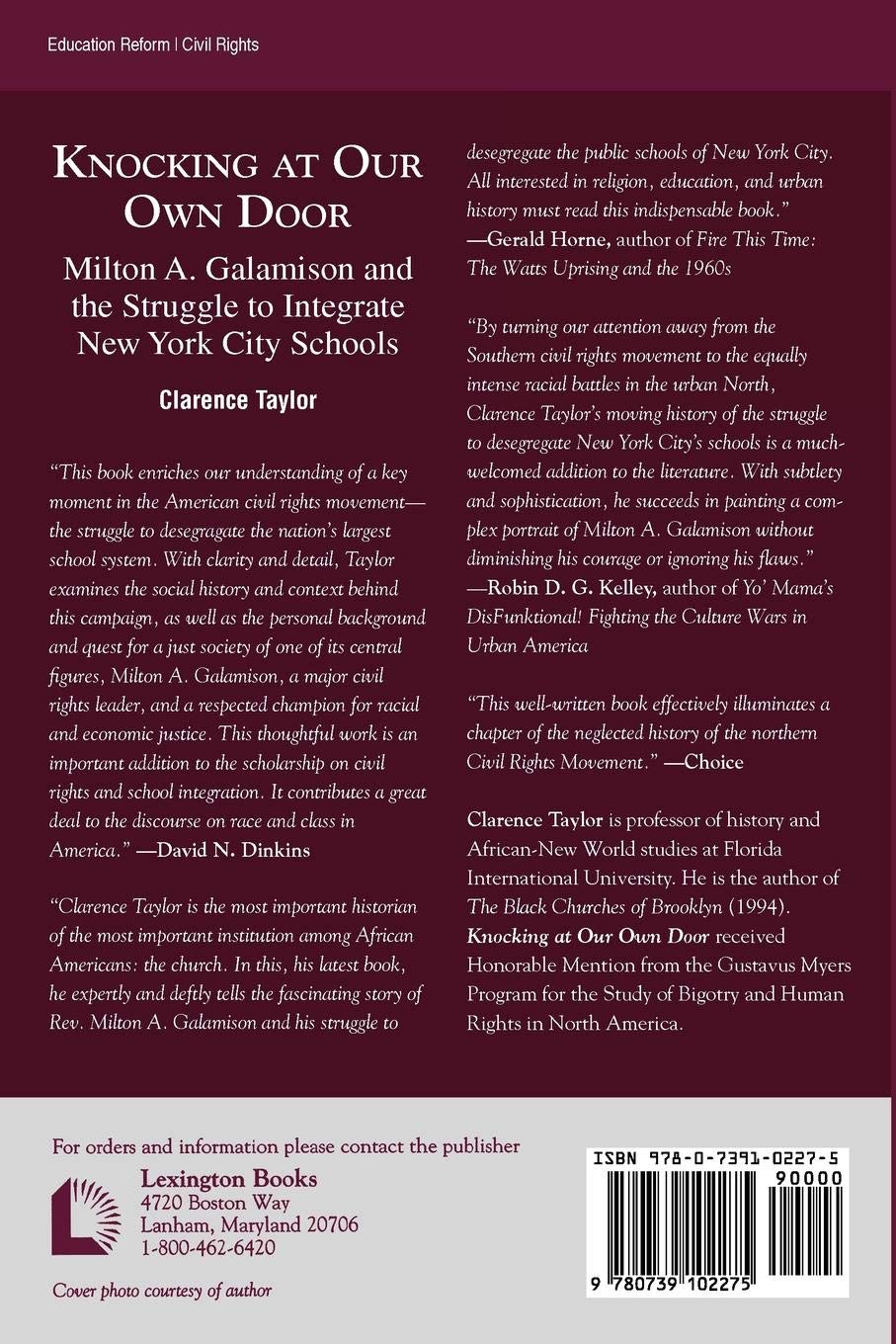 Education Reform | Civil Rights

KNOCKING AT OUR OWN DOOR

Milton A. Galamison and the Struggle to Integrate New York City Schools

Clarence Taylor

"This book enriches our understanding of a key moment in the American civil rights movement—the struggle to desegragate the nation's largest school system. With clarity and detail, Taylor examines the social history and context behind this campaign, as well as the personal background and quest for a just society of one of its central figures, Milton A. Galamison, a major civil rights leader, and a respected champion for racial and economic justice. This thoughtful work is an important addition to the scholarship on civil rights and school integration. It contributes a great deal to the discourse on race and class in America." —David N. Dinkins

"Clarence Taylor is the most important historian of the most important institution among African Americans: the church. In this, his latest book, he expertly and deftly tells the fascinating story of Rev. Milton A. Galamison and his struggle to desegregate the public schools of New York City. All interested in religion, education, and urban history must read this indispensable book." —Gerald Horne, author of Fire This Time: The Watts Uprising and the 1960s

"By turning our attention away from the Southern civil rights movement to the equally intense racial battles in the urban North, Clarence Taylor's moving history of the struggle to desegregate New York City's schools is a much-welcomed addition to the literature. With subtlety and sophistication, he succeeds in painting a complex portrait of Milton A. Galamison without diminishing his courage or ignoring his flaws." —Robin D. G. Kelley, author of Yo' Mama's DisFunktional! Fighting the Culture Wars in Urban America

"This well-written book effectively illuminates a chapter of the neglected history of the northern Civil Rights Movement." —Choice

Clarence Taylor is professor of history and African-New World studies at Florida International University. He is the author of The Black Churches of Brooklyn (1994). Knocking at Our Own Door received Honorable Mention from the Gustavus Myers Program for the Study of Bigotry and Human Rights in North America.

For orders and information please contact the publisher
Lexington Books
4720 Boston Way
Lanham, Maryland 20706
1-800-462-6420

Cover photo courtesy of author

ISBN 978-0-7391-0227-5
90000
9 780739 102275